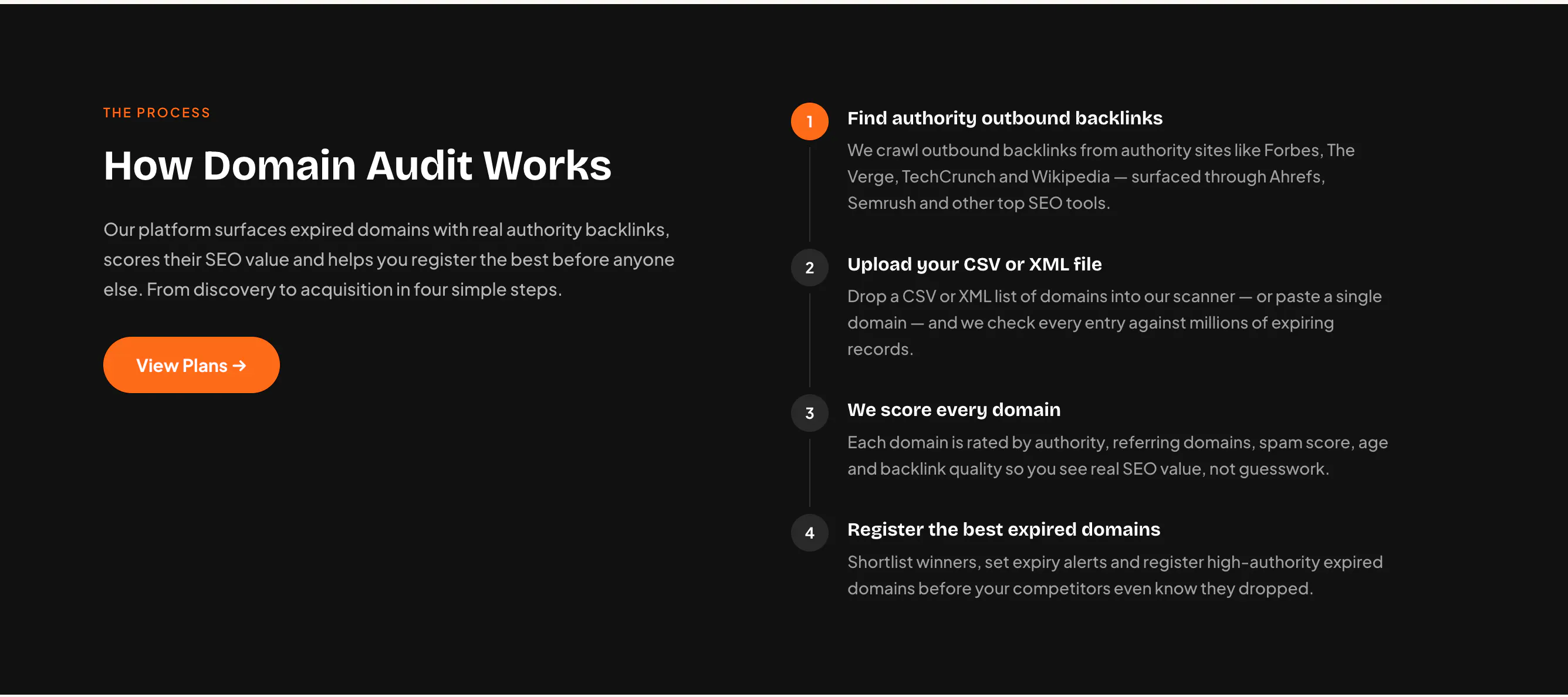 THE PROCESS

How Domain Audit Works

Our platform surfaces expired domains with real authority backlinks, scores their SEO value and helps you register the best before anyone else. From discovery to acquisition in four simple steps.

View Plans →

1

Find authority outbound backlinks

We crawl outbound backlinks from authority sites like Forbes, The Verge, TechCrunch and Wikipedia — surfaced through Ahrefs, Semrush and other top SEO tools.

2

Upload your CSV or XML file

Drop a CSV or XML list of domains into our scanner — or paste a single domain — and we check every entry against millions of expiring records.

3

We score every domain

Each domain is rated by authority, referring domains, spam score, age and backlink quality so you see real SEO value, not guesswork.

4

Register the best expired domains

Shortlist winners, set expiry alerts and register high-authority expired domains before your competitors even know they dropped.